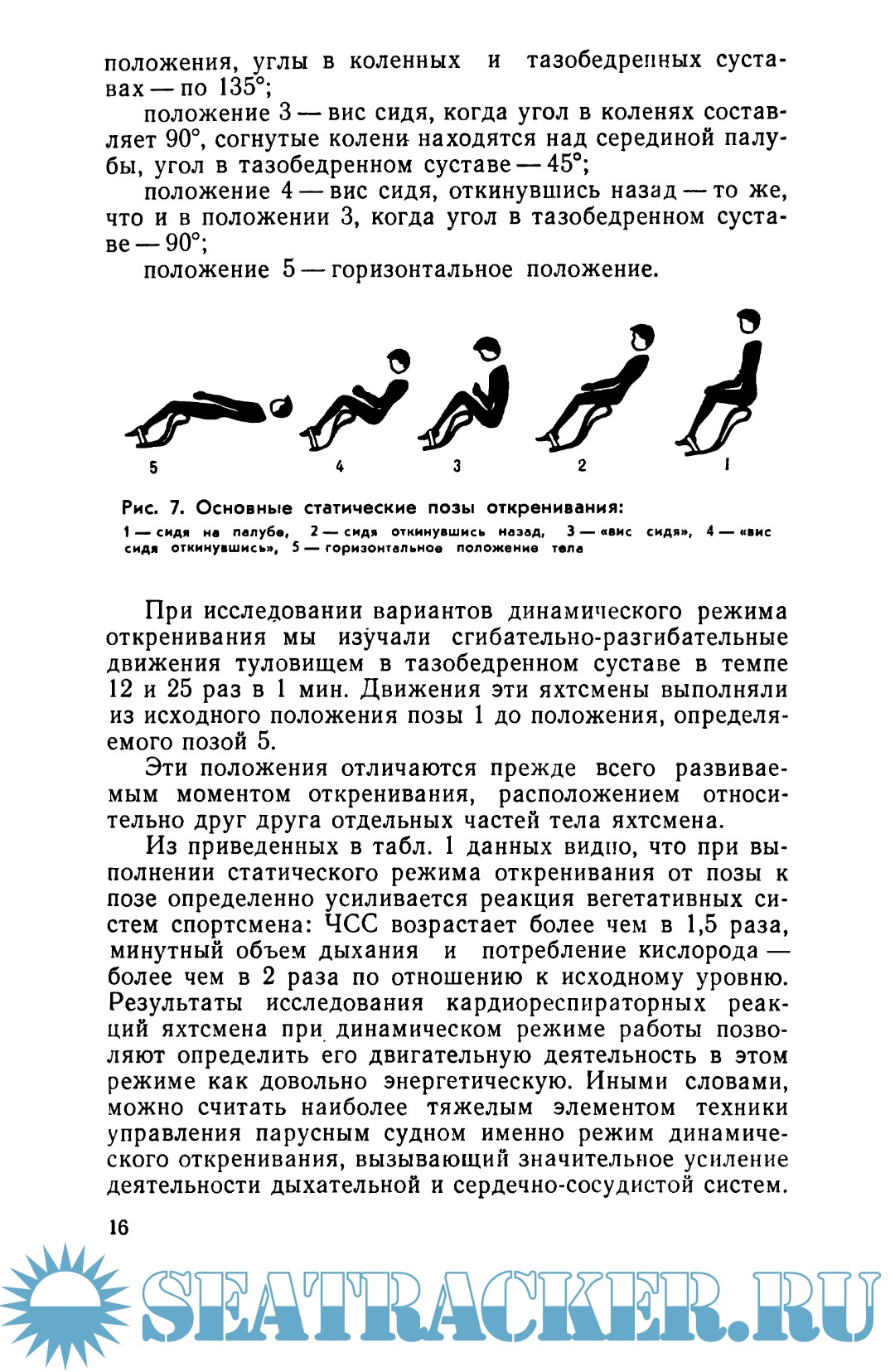 положения, углы в коленных и тазобедренных суставах — по 135°;

положение 3 — вис сидя, когда угол в коленях составляет 90°, согнутые колени находятся над серединой палубы, угол в тазобедренном суставе — 45°;

положение 4 — вис сидя, откинувшись назад — то же, что и в положении 3, когда угол в тазобедренном суставе — 90°;

положение 5 — горизонтальное положение.

5 4 3 2 1

Рис. 7. Основные статические позы откренивания:
1 — сидя на палубе, 2 — сидя откинувшись назад, 3 — «вис сидя», 4 — «вис сидя откинувшись», 5 — горизонтальное положение тела

При исследовании вариантов динамического режима откренивания мы изучали сгибательно-разгибательные движения туловищем в тазобедренном суставе в темпе 12 и 25 раз в 1 мин. Движения эти яхтсмены выполняли из исходного положения позы 1 до положения, определяемого позой 5.

Эти положения отличаются прежде всего развиваемым моментом откренивания, расположением относительно друг друга отдельных частей тела яхтсмена.

Из приведенных в табл. 1 данных видно, что при выполнении статического режима откренивания от позы к позе определенно усиливается реакция вегетативных систем спортсмена: ЧСС возрастает более чем в 1,5 раза, минутный объем дыхания и потребление кислорода — более чем в 2 раза по отношению к исходному уровню. Результаты исследования кардиореспираторных реакций яхтсмена при динамическом режиме работы позволяют определить его двигательную деятельность в этом режиме как довольно энергетическую. Иными словами, можно считать наиболее тяжелым элементом техники управления парусным судном именно режим динамического откренивания, вызывающий значительное усиление деятельности дыхательной и сердечно-сосудистой систем.

16

SEATRACKER.RU